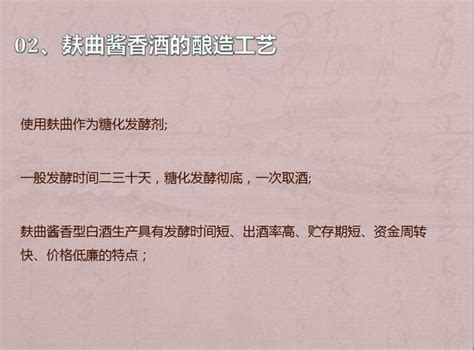 02、麸曲酱香酒的酿造工艺

使用麸曲作为糖化发酵剂;

一般发酵时间二三十天，糖化发酵彻底，一次取酒;

麸曲酱香型白酒生产具有发酵时间短、出酒率高、贮存期短、资金周转快、价格低廉的特点；